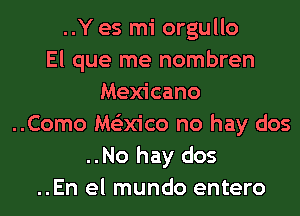 ..Y es mi orgullo
El que me nombren
Mexicano
..Como México no hay dos
..No hay dos
..En el mundo entero